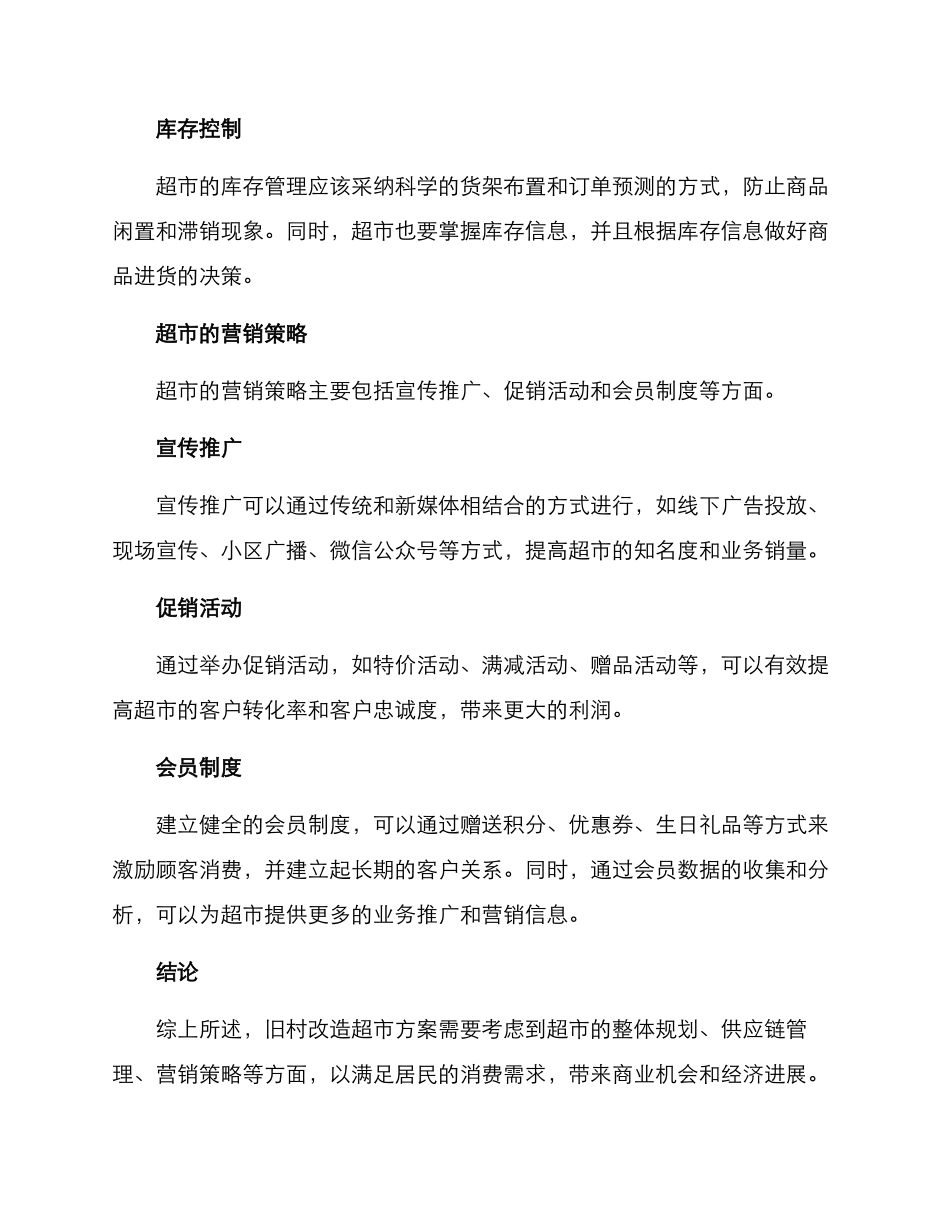 库存控制

超市的库存管理应该采纳科学的货架布置和订单预测的方式，防止商品闲置和滞销现象。同时，超市也要掌握库存信息，并且根据库存信息做好商品进货的决策。

超市的营销策略

超市的营销策略主要包括宣传推广、促销活动和会员制度等方面。

宣传推广

宣传推广可以通过传统和新媒体相结合的方式进行，如线下广告投放、现场宣传、小区广播、微信公众号等方式，提高超市的知名度和业务销量。

促销活动

通过举办促销活动，如特价活动、满减活动、赠品活动等，可以有效提高超市的客户转化率和客户忠诚度，带来更大的利润。

会员制度

建立健全的会员制度，可以通过赠送积分、优惠券、生日礼品等方式来激励顾客消费，并建立起长期的客户关系。同时，通过会员数据的收集和分析，可以为超市提供更多的业务推广和营销信息。

结论

综上所述，旧村改造超市方案需要考虑到超市的整体规划、供应链管理、营销策略等方面，以满足居民的消费需求，带来商业机会和经济进展。